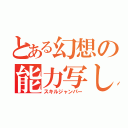 とある幻想の能力写し
スキルジャンパー